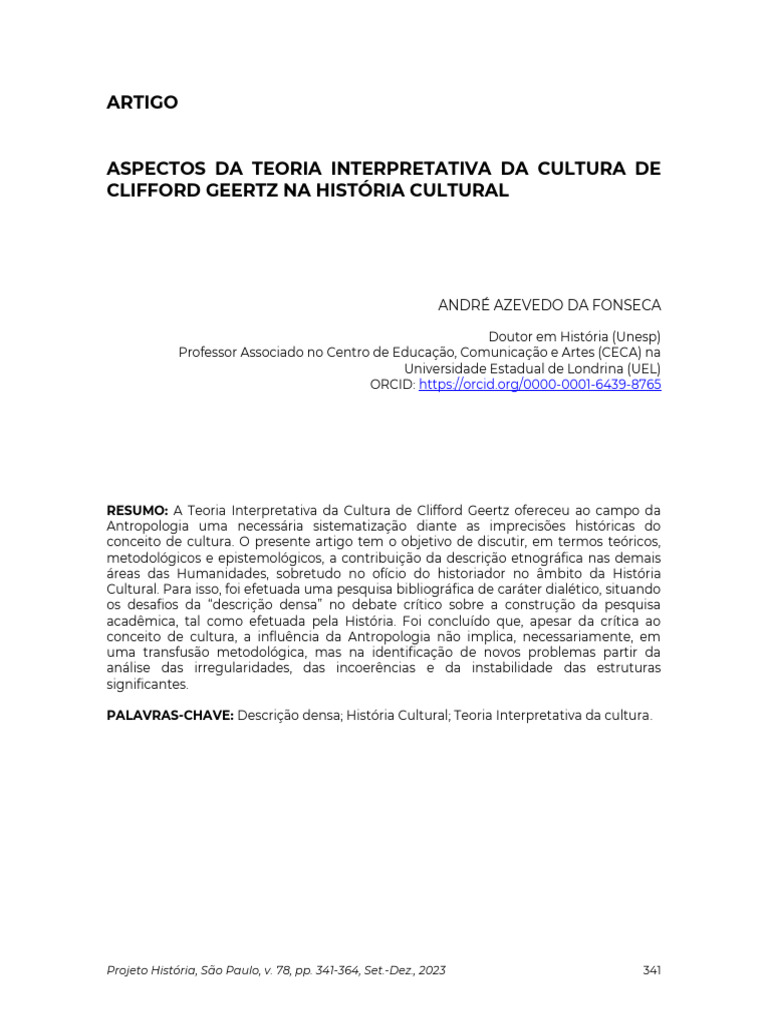 ARTIGO

ASPECTOS DA TEORIA INTERPRETATIVA DA CULTURA DE CLIFFORD GEERTZ NA HISTÓRIA CULTURAL

ANDRÉ AZEVEDO DA FONSECA

Doutor em História (Unesp)
Professor Associado no Centro de Educação, Comunicação e Artes (CECA) na Universidade Estadual de Londrina (UEL)
ORCID: https://orcid.org/0000-0001-6439-8765

RESUMO: A Teoria Interpretativa da Cultura de Clifford Geertz ofereceu ao campo da Antropologia uma necessária sistematização diante as imprecisões históricas do conceito de cultura. O presente artigo tem o objetivo de discutir, em termos teóricos, metodológicos e epistemológicos, a contribuição da descrição etnográfica nas demais áreas das Humanidades, sobretudo no ofício do historiador no âmbito da História Cultural. Para isso, foi efetuada uma pesquisa bibliográfica de caráter dialético, situando os desafios da "descrição densa" no debate crítico sobre a construção da pesquisa acadêmica, tal como efetuada pela História. Foi concluído que, apesar da crítica ao conceito de cultura, a influência da Antropologia não implica, necessariamente, em uma transfusão metodológica, mas na identificação de novos problemas partir da análise das irregularidades, das incoerências e da instabilidade das estruturas significantes.

PALAVRAS-CHAVE: Descrição densa; História Cultural; Teoria Interpretativa da cultura.

Projeto História, São Paulo, v. 78, pp. 341-364, Set.-Dez., 2023 341